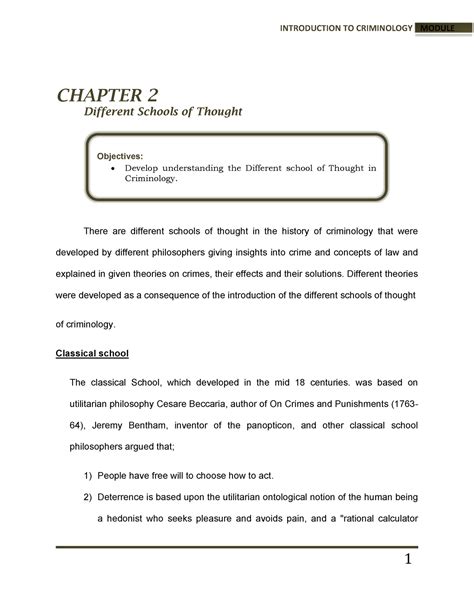 INTRODUCTION TO CRIMINOLOGY MODULE

CHAPTER 2
Different Schools of Thought

Objectives:
• Develop understanding the Different school of Thought in Criminology.

There are different schools of thought in the history of criminology that were developed by different philosophers giving insights into crime and concepts of law and explained in given theories on crimes, their effects and their solutions. Different theories were developed as a consequence of the introduction of the different schools of thought of criminology.

Classical school

The classical School, which developed in the mid 18 centuries. was based on utilitarian philosophy Cesare Beccaria, author of On Crimes and Punishments (1763-64), Jeremy Bentham, inventor of the panopticon, and other classical school philosophers argued that;

1) People have free will to choose how to act.
2) Deterrence is based upon the utilitarian ontological notion of the human being a hedonist who seeks pleasure and avoids pain, and a "rational calculator

1